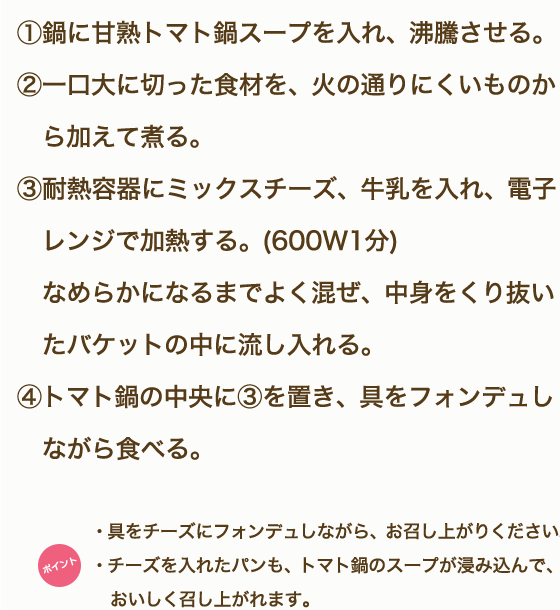 ①鍋に甘熟トマト鍋スープを入れ、沸騰させる。

②一口大に切った食材を、火の通りにくいものから加えて煮る。

③耐熱容器にミックスチーズ、牛乳を入れ、電子レンジで加熱する。(600W1分)
なめらかになるまでよく混ぜ、中身をくり抜いたバケットの中に流し入れる。

④トマト鍋の中央に③を置き、具をフォンデュしながら食べる。

ポイント

・具をチーズにフォンデュしながら、お召し上がりください

・チーズを入れたパンも、トマト鍋のスープが浸み込んで、おいしく召し上がれます。